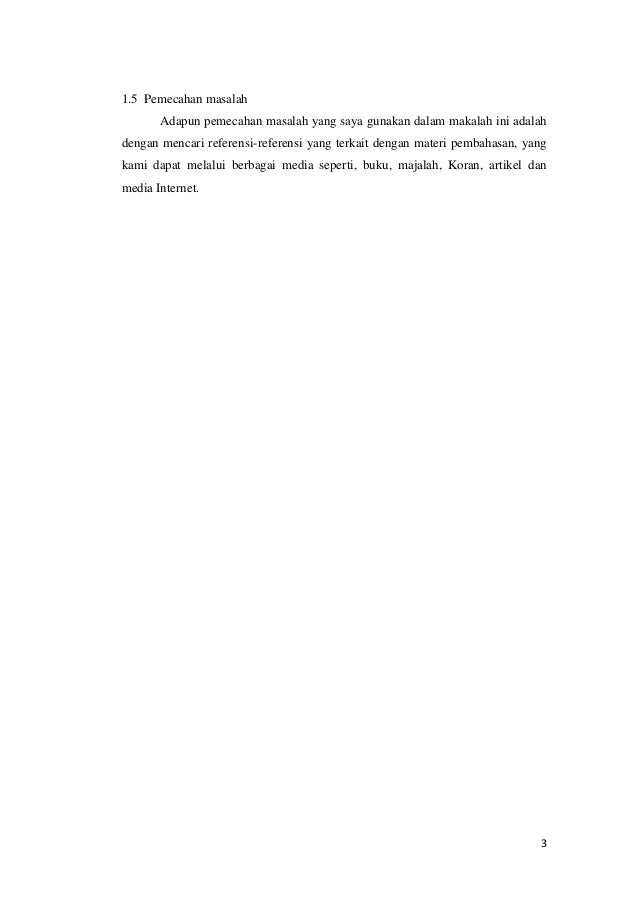 1.5 Pemecahan masalah

Adapun pemecahan masalah yang saya gunakan dalam makalah ini adalah dengan mencari referensi-referensi yang terkait dengan materi pembahasan, yang kami dapat melalui berbagai media seperti, buku, majalah, Koran, artikel dan media Internet.

3